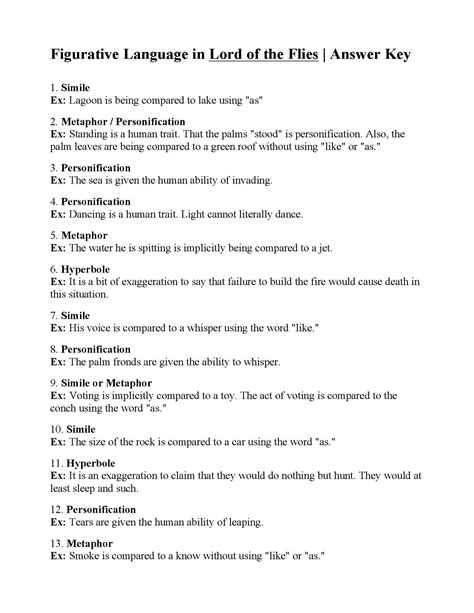 Figurative Language in Lord of the Flies | Answer Key

1. Simile
Ex: Lagoon is being compared to lake using "as"

2. Metaphor / Personification
Ex: Standing is a human trait. That the palms "stood" is personification. Also, the palm leaves are being compared to a green roof without using "like" or "as."

3. Personification
Ex: The sea is given the human ability of invading.

4. Personification
Ex: Dancing is a human trait. Light cannot literally dance.

5. Metaphor
Ex: The water he is spitting is implicitly being compared to a jet.

6. Hyperbole
Ex: It is a bit of exaggeration to say that failure to build the fire would cause death in this situation.

7. Simile
Ex: His voice is compared to a whisper using the word "like."

8. Personification
Ex: The palm fronds are given the ability to whisper.

9. Simile or Metaphor
Ex: Voting is implicitly compared to a toy. The act of voting is compared to the conch using the word "as."

10. Simile
Ex: The size of the rock is compared to a car using the word "as."

11. Hyperbole
Ex: It is an exaggeration to claim that they would do nothing but hunt. They would at least sleep and such.

12. Personification
Ex: Tears are given the human ability of leaping.

13. Metaphor
Ex: Smoke is compared to a know without using "like" or "as."